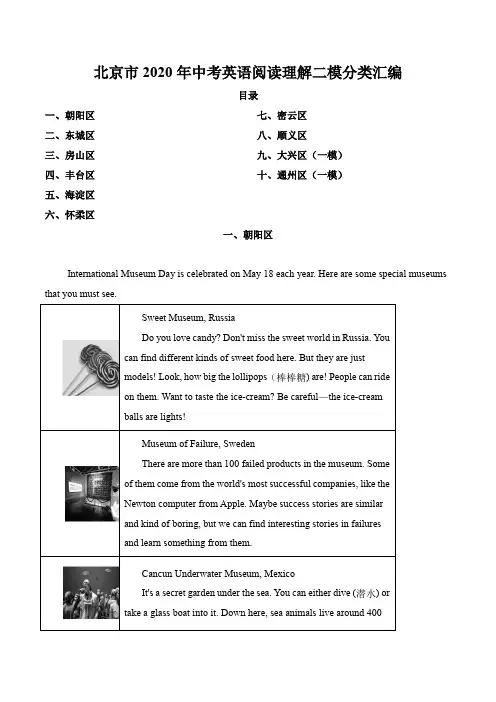 北京市 2020 年中考英语阅读理解二模分类汇编

目录

一、朝阳区

二、东城区

三、房山区

四、丰台区

五、海淀区

六、怀柔区

七、密云区

八、顺义区

九、大兴区（一模）

十、通州区（一模）

一、朝阳区

International Museum Day is celebrated on May 18 each year. Here are some special museums that you must see.

| | |
|---|---|
| | Sweet Museum, Russia<br>Do you love candy? Don't miss the sweet world in Russia. You can find different kinds of sweet food here. But they are just models! Look, how big the lollipops（棒棒糖）are! People can ride on them. Want to taste the ice-cream? Be careful—the ice-cream balls are lights! |
| | Museum of Failure, Sweden<br>There are more than 100 failed products in the museum. Some of them come from the world's most successful companies, like the Newton computer from Apple. Maybe success stories are similar and kind of boring, but we can find interesting stories in failures and learn something from them. |
| | Cancun Underwater Museum, Mexico<br>It's a secret garden under the sea. You can either dive (潜水) or take a glass boat into it. Down here, sea animals live around 400 |